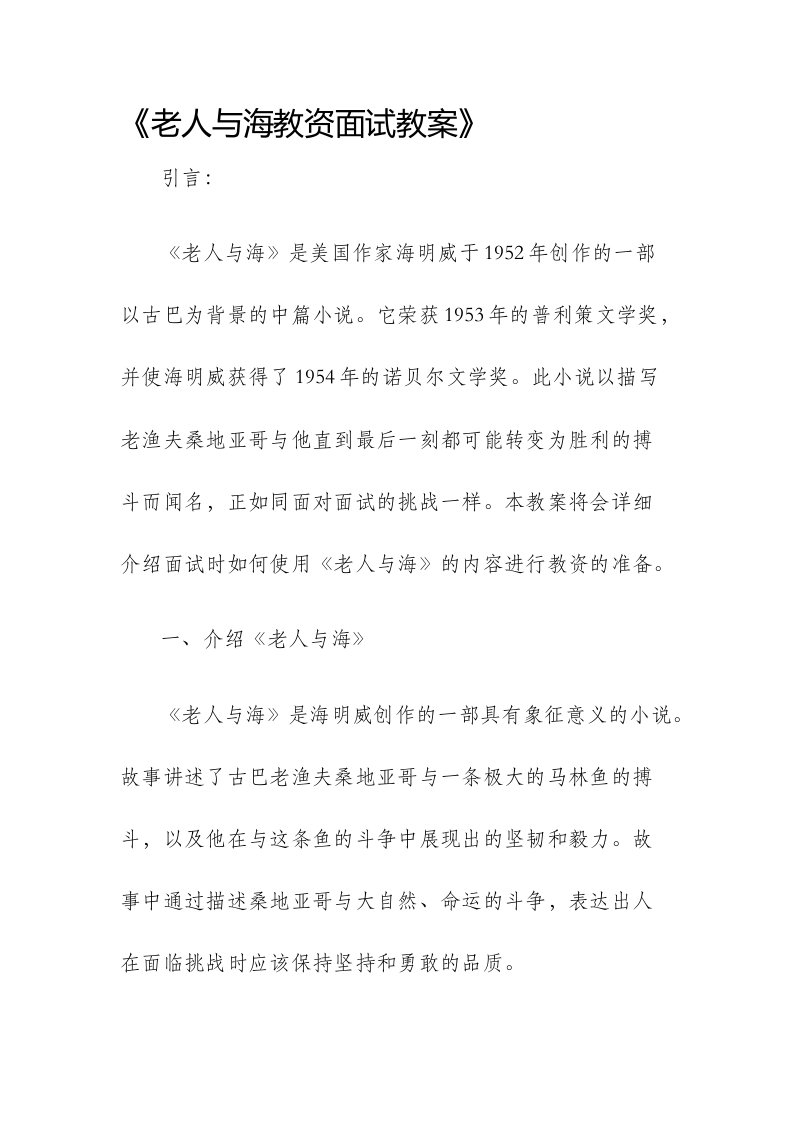 《老人与海教资面试教案》

引言：

《老人与海》是美国作家海明威于1952年创作的一部以古巴为背景的中篇小说。它荣获1953年的普利策文学奖，并使海明威获得了1954年的诺贝尔文学奖。此小说以描写老渔夫桑地亚哥与他直到最后一刻都可能转变为胜利的搏斗而闻名，正如同面对面试的挑战一样。本教案将会详细介绍面试时如何使用《老人与海》的内容进行教资的准备。

一、介绍《老人与海》

《老人与海》是海明威创作的一部具有象征意义的小说。故事讲述了古巴老渔夫桑地亚哥与一条极大的马林鱼的搏斗，以及他在与这条鱼的斗争中展现出的坚韧和毅力。故事中通过描述桑地亚哥与大自然、命运的斗争，表达出人在面临挑战时应该保持坚持和勇敢的品质。